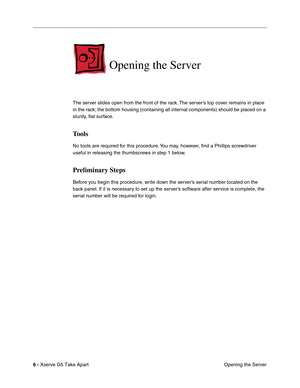 Opening the Server

The server slides open from the front of the rack. The server's top cover remains in place in the rack; the bottom housing (containing all internal components) should be placed on a sturdy, flat surface.

Tools

No tools are required for this procedure. You may, however, find a Phillips screwdriver useful in releasing the thumbscrews in step 1 below.

Preliminary Steps

Before you begin this procedure, write down the server's serial number located on the back panel. If it is necessary to set up the server's software after service is complete, the serial number will be required for login.

6 - Xserve G5 Take Apart

Opening the Server